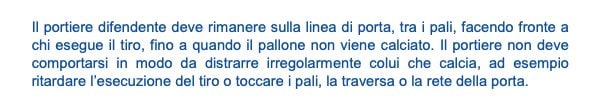 Il portiere difendente deve rimanere sulla linea di porta, tra i pali, facendo fronte a chi esegue il tiro, fino a quando il pallone non viene calciato. Il portiere non deve comportarsi in modo da distrarre irregolarmente colui che calcia, ad esempio ritardare l'esecuzione del tiro o toccare i pali, la traversa o la rete della porta.